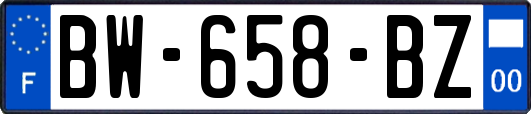 F
BW-658-BZ
00